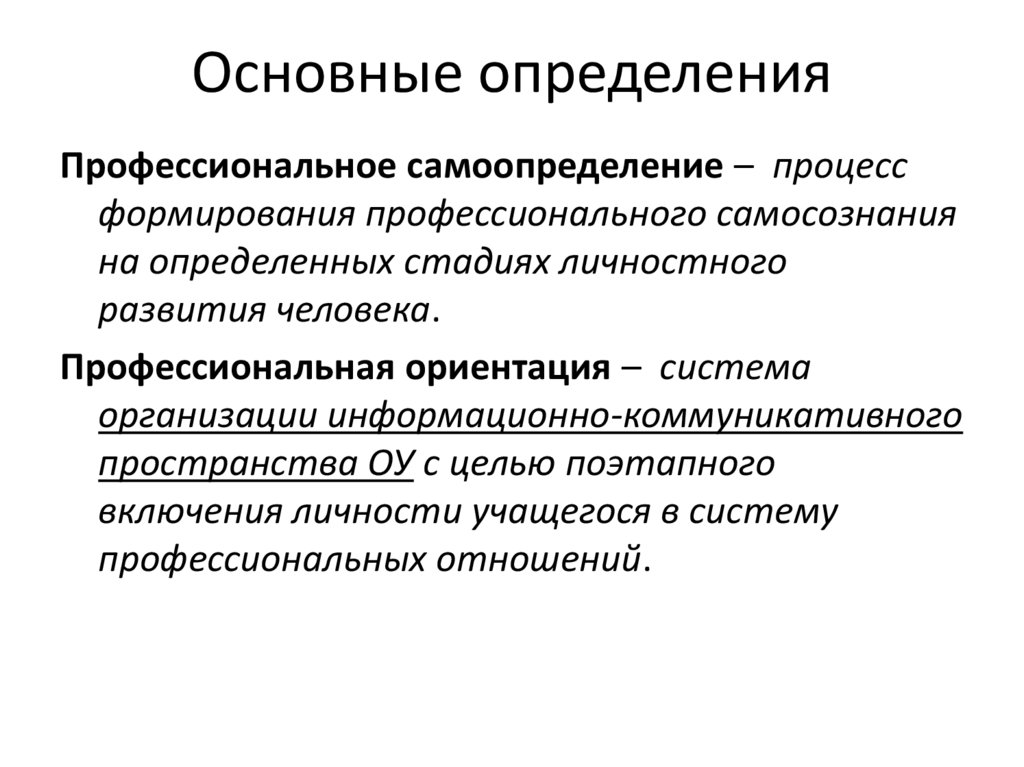 Основные определения

Профессиональное самоопределение – процесс формирования профессионального самосознания на определенных стадиях личностного развития человека.

Профессиональная ориентация – система организации информационно-коммуникативного пространства ОУ с целью поэтапного включения личности учащегося в систему профессиональных отношений.